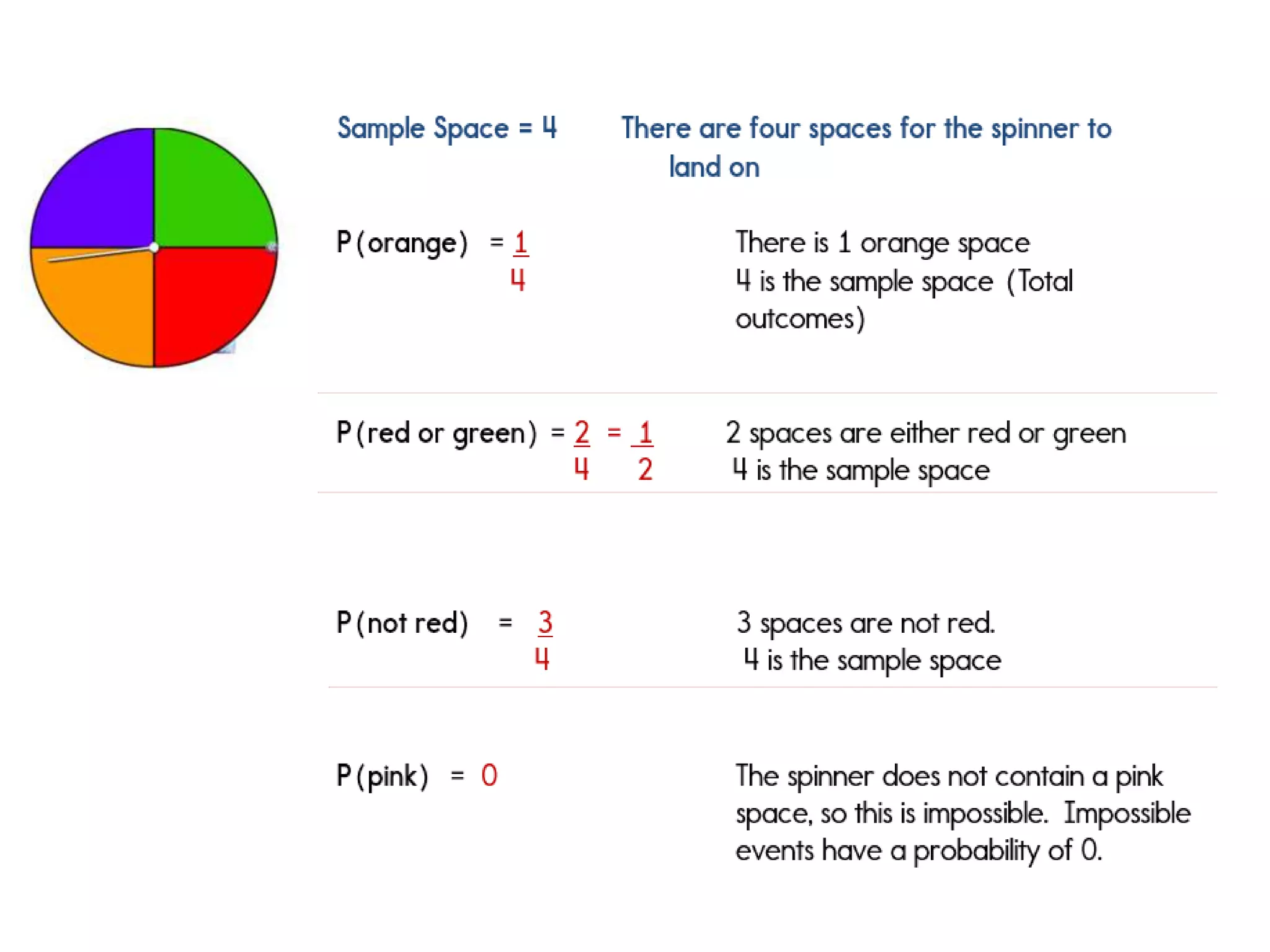 Sample Space = 4

There are four spaces for the spinner to land on

P(orange) = $\frac{1}{4}$

There is 1 orange space
4 is the sample space (Total outcomes)

P(red or green) = $\frac{2}{4}$ = $\frac{1}{2}$

2 spaces are either red or green
4 is the sample space

P(not red) = $\frac{3}{4}$

3 spaces are not red.
4 is the sample space

P(pink) = 0

The spinner does not contain a pink space, so this is impossible. Impossible events have a probability of 0.